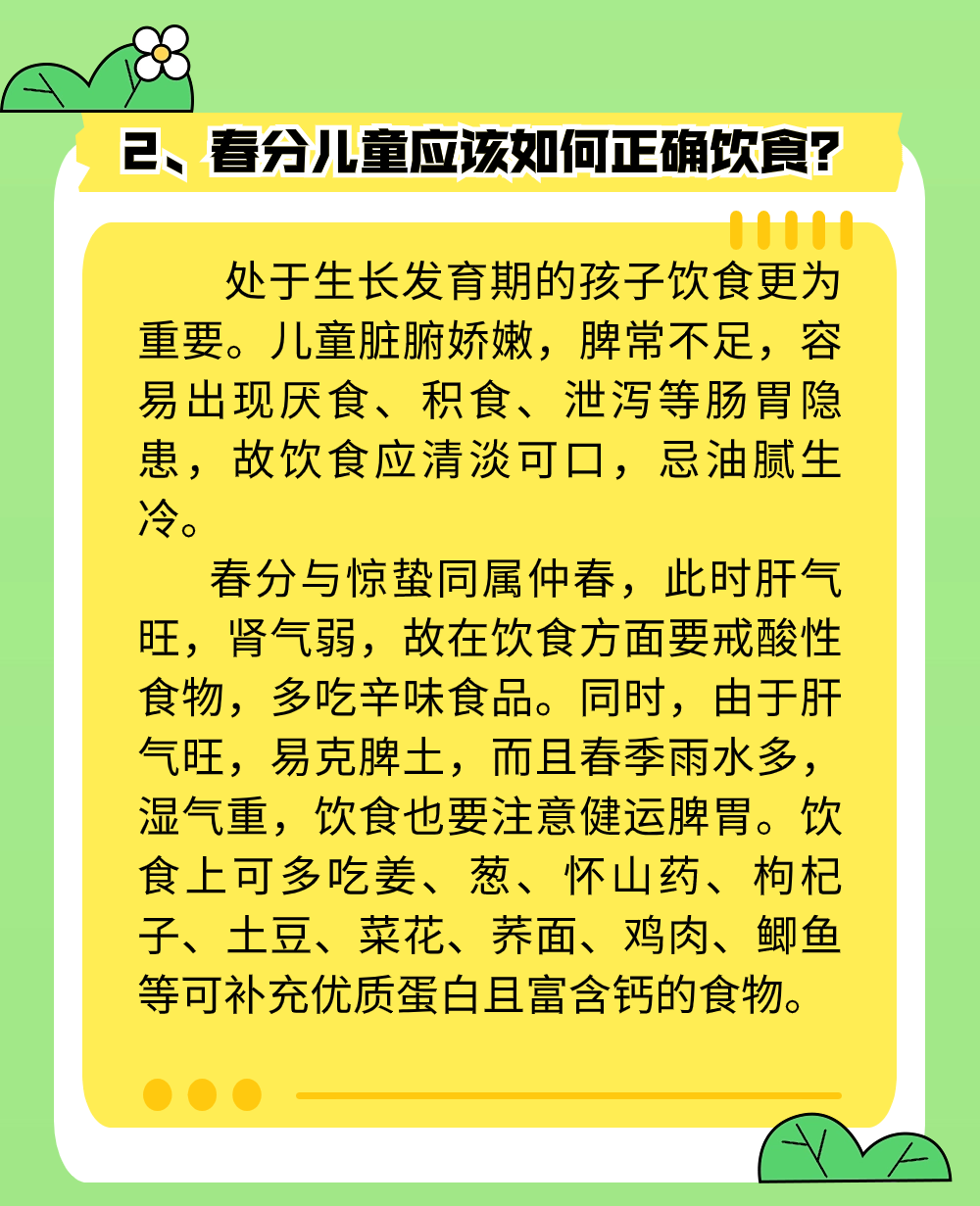 2、春分儿童应该如何正确饮食？

处于生长发育期的孩子饮食更为重要。儿童脏腑娇嫩，脾常不足，容易出现厌食、积食、泄泻等肠胃隐患，故饮食应清淡可口，忌油腻生冷。

春分与惊蛰同属仲春，此时肝气旺，肾气弱，故在饮食方面要戒酸性食物，多吃辛味食品。同时，由于肝气旺，易克脾土，而且春季雨水多，湿气重，饮食也要注意健运脾胃。饮食上可多吃姜、葱、怀山药、枸杞子、土豆、菜花、荞面、鸡肉、鲫鱼等可补充优质蛋白且富含钙的食物。